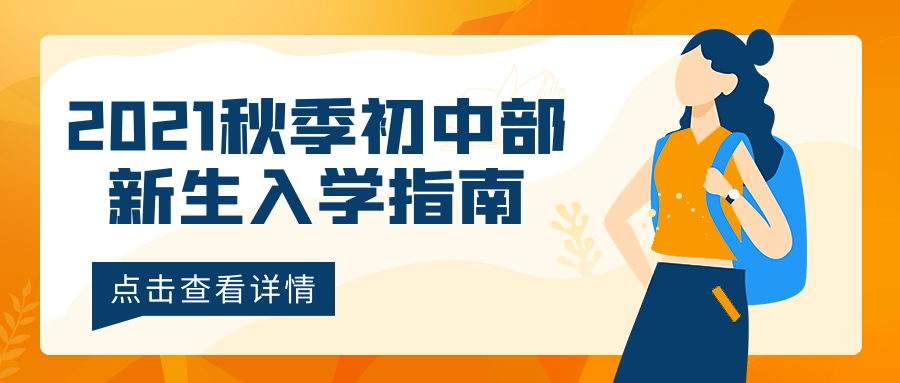 2021秋季初中部
新生入学指南

点击查看详情